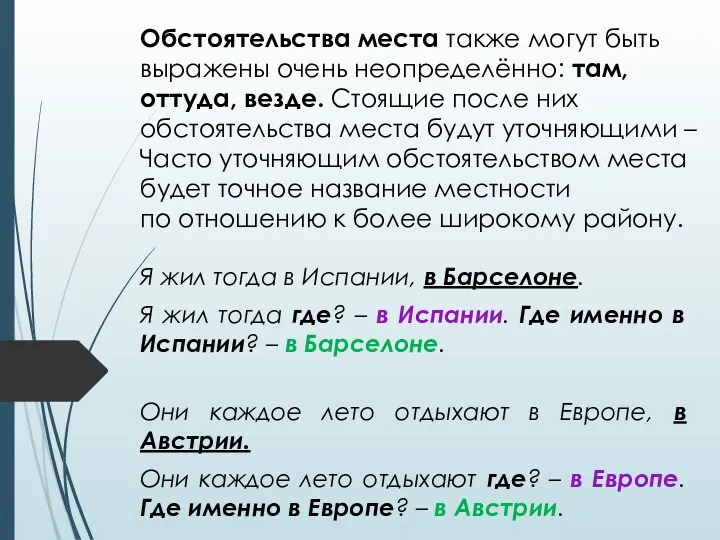 Обстоятельства места также могут быть выражены очень неопределённо: там, оттуда, везде. Стоящие после них обстоятельства места будут уточняющими – Часто уточняющим обстоятельством места будет точное название местности по отношению к более широкому району.

Я жил тогда в Испании, в Барселоне.

Я жил тогда где? – в Испании. Где именно в Испании? – в Барселоне.

Они каждое лето отдыхают в Европе, в Австрии.

Они каждое лето отдыхают где? – в Европе. Где именно в Европе? – в Австрии.